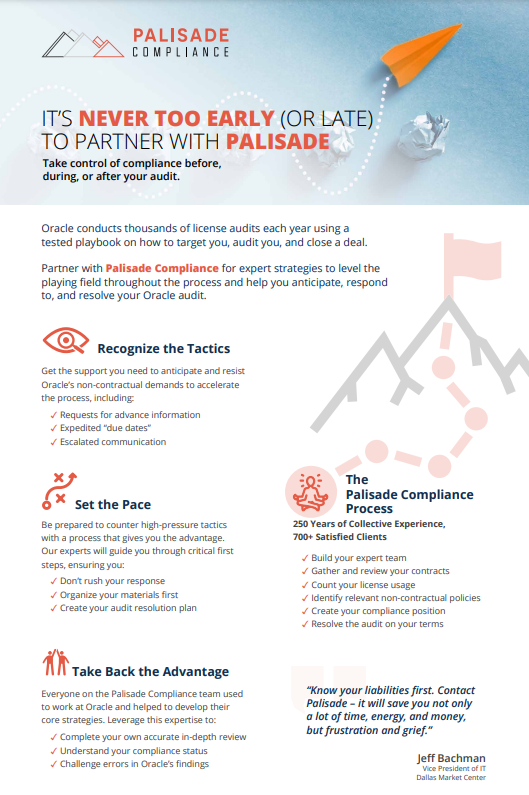 PALISADE
COMPLIANCE

IT'S NEVER TOO EARLY (OR LATE) TO PARTNER WITH PALISADE

Take control of compliance before, during, or after your audit.

Oracle conducts thousands of license audits each year using a tested playbook on how to target you, audit you, and close a deal.

Partner with Palisade Compliance for expert strategies to level the playing field throughout the process and help you anticipate, respond to, and resolve your Oracle audit.

Recognize the Tactics

Get the support you need to anticipate and resist Oracle's non-contractual demands to accelerate the process, including:

✓ Requests for advance information
✓ Expedited "due dates"
✓ Escalated communication

Set the Pace

Be prepared to counter high-pressure tactics with a process that gives you the advantage. Our experts will guide you through critical first steps, ensuring you:

✓ Don't rush your response
✓ Organize your materials first
✓ Create your audit resolution plan

Take Back the Advantage

Everyone on the Palisade Compliance team used to work at Oracle and helped to develop their core strategies. Leverage this expertise to:

✓ Complete your own accurate in-depth review
✓ Understand your compliance status
✓ Challenge errors in Oracle's findings

The Palisade Compliance Process

250 Years of Collective Experience, 700+ Satisfied Clients

✓ Build your expert team
✓ Gather and review your contracts
✓ Count your license usage
✓ Identify relevant non-contractual policies
✓ Create your compliance position
✓ Resolve the audit on your terms

"Know your liabilities first. Contact Palisade – it will save you not only a lot of time, energy, and money, but frustration and grief."

Jeff Bachman
Vice President of IT
Dallas Market Center